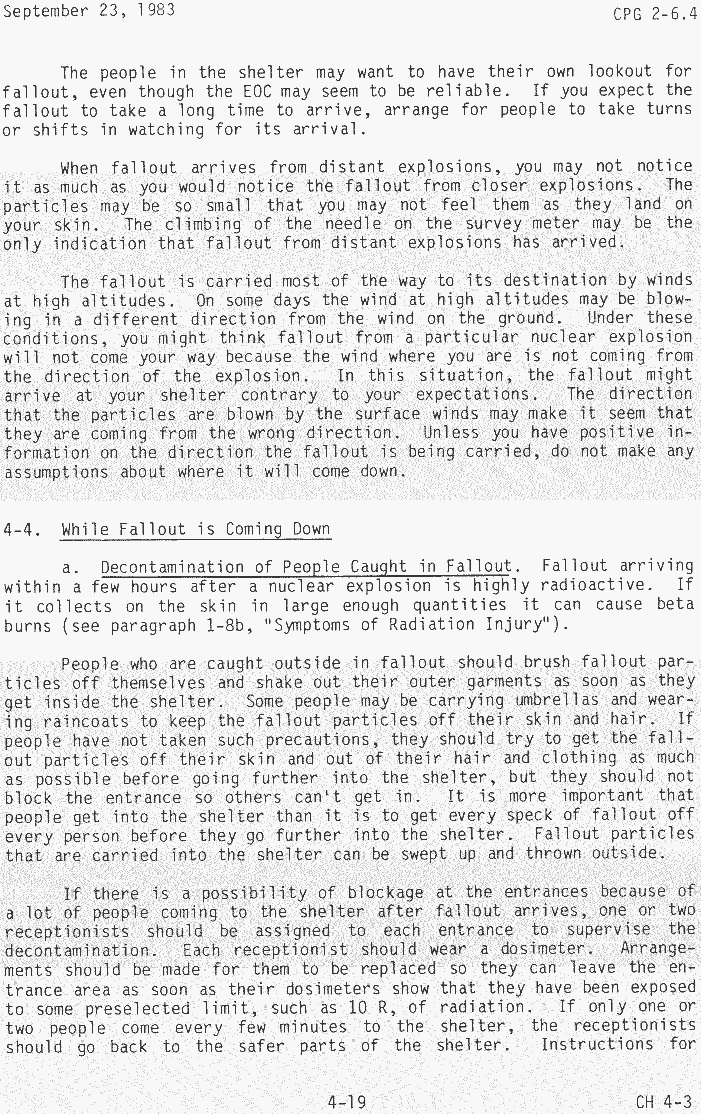 September 23, 1983 CPG 2-6.4

The people in the shelter may want to have their own lookout for fallout, even though the EOC may seem to be reliable. If you expect the fallout to take a long time to arrive, arrange for people to take turns or shifts in watching for its arrival.

When fallout arrives from distant explosions, you may not notice it as much as you would notice the fallout from closer explosions. The particles may be so small that you may not feel them as they land on your skin. The climbing of the needle on the survey meter may be the only indication that fallout from distant explosions has arrived.

The fallout is carried most of the way to its destination by winds at high altitudes. On some days the wind at high altitudes may be blowing in a different direction from the wind on the ground. Under these conditions, you might think fallout from a particular nuclear explosion will not come your way because the wind where you are is not coming from the direction of the explosion. In this situation, the fallout might arrive at your shelter contrary to your expectations. The direction that the particles are blown by the surface winds may make it seem that they are coming from the wrong direction. Unless you have positive information on the direction the fallout is being carried, do not make any assumptions about where it will come down.

4-4. While Fallout is Coming Down

a. Decontamination of People Caught in Fallout. Fallout arriving within a few hours after a nuclear explosion is highly radioactive. If it collects on the skin in large enough quantities it can cause beta burns (see paragraph 1-8b, "Symptoms of Radiation Injury").

People who are caught outside in fallout should brush fallout particles off themselves and shake out their outer garments as soon as they get inside the shelter. Some people may be carrying umbrellas and wearing raincoats to keep the fallout particles off their skin and hair. If people have not taken such precautions, they should try to get the fallout particles off their skin and out of their hair and clothing as much as possible before going further into the shelter, but they should not block the entrance so others can't get in. It is more important that people get into the shelter than it is to get every speck of fallout off every person before they go further into the shelter. Fallout particles that are carried into the shelter can be swept up and thrown outside.

If there is a possibility of blockage at the entrances because of a lot of people coming to the shelter after fallout arrives, one or two receptionists should be assigned to each entrance to supervise the decontamination. Each receptionist should wear a dosimeter. Arrangements should be made for them to be replaced so they can leave the entrance area as soon as their dosimeters show that they have been exposed to some preselected limit, such as 10 R, of radiation. If only one or two people come every few minutes to the shelter, the receptionists should go back to the safer parts of the shelter. Instructions for

4-19 CH 4-3